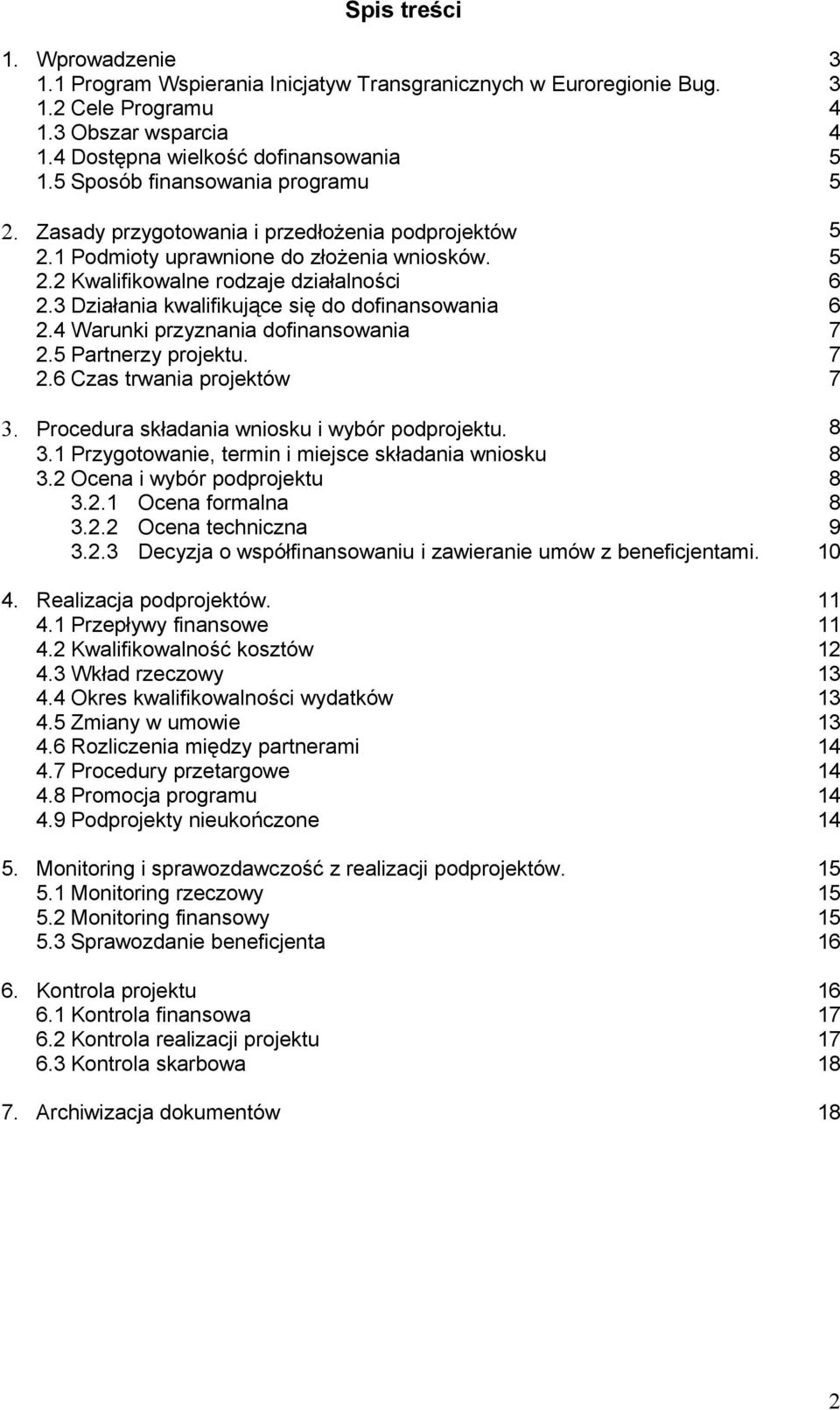 Spis treści

1. Wprowadzenie 3
1.1 Program Wspierania Inicjatyw Transgranicznych w Euroregionie Bug. 3
1.2 Cele Programu 4
1.3 Obszar wsparcia 4
1.4 Dostępna wielkość dofinansowania 5
1.5 Sposób finansowania programu 5

2. Zasady przygotowania i przedłożenia podprojektów 5
2.1 Podmioty uprawnione do złożenia wniosków. 5
2.2 Kwalifikowalne rodzaje działalności 6
2.3 Działania kwalifikujące się do dofinansowania 6
2.4 Warunki przyznania dofinansowania 7
2.5 Partnerzy projektu. 7
2.6 Czas trwania projektów 7

3. Procedura składania wniosku i wybór podprojektu. 8
3.1 Przygotowanie, termin i miejsce składania wniosku 8
3.2 Ocena i wybór podprojektu 8
3.2.1 Ocena formalna 8
3.2.2 Ocena techniczna 9
3.2.3 Decyzja o współfinansowaniu i zawieranie umów z beneficjentami. 10

4. Realizacja podprojektów. 11
4.1 Przepływy finansowe 11
4.2 Kwalifikowalność kosztów 12
4.3 Wkład rzeczowy 13
4.4 Okres kwalifikowalności wydatków 13
4.5 Zmiany w umowie 13
4.6 Rozliczenia między partnerami 14
4.7 Procedury przetargowe 14
4.8 Promocja programu 14
4.9 Podprojekty nieukończone 14

5. Monitoring i sprawozdawczość z realizacji podprojektów. 15
5.1 Monitoring rzeczowy 15
5.2 Monitoring finansowy 15
5.3 Sprawozdanie beneficjenta 16

6. Kontrola projektu 16
6.1 Kontrola finansowa 17
6.2 Kontrola realizacji projektu 17
6.3 Kontrola skarbowa 18

7. Archiwizacja dokumentów 18

2